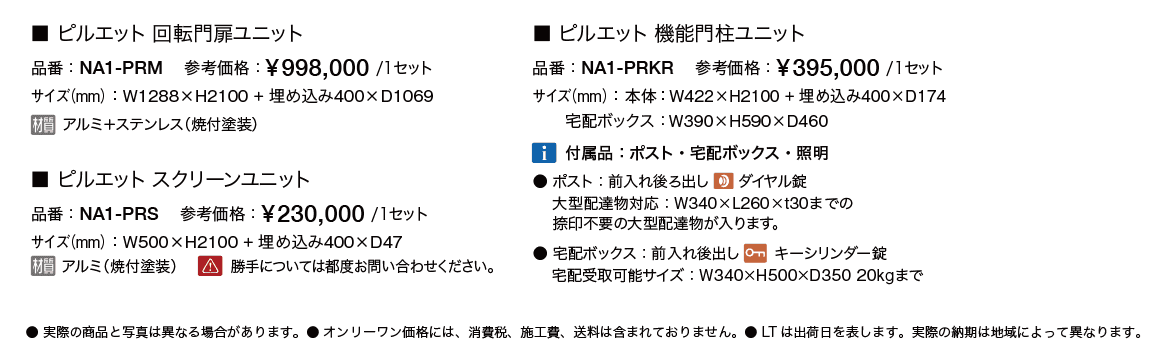 ■ ピルエット 回転門扉ユニット

品番：NA1-PRM　参考価格：￥998,000 /1セット

サイズ(mm)：W1288×H2100 + 埋め込み400×D1069

材質 アルミ+ステンレス(焼付塗装)

■ ピルエット スクリーンユニット

品番：NA1-PRS　参考価格：￥230,000 /1セット

サイズ(mm)：W500×H2100 + 埋め込み400×D47

材質 アルミ(焼付塗装)　勝手については都度お問い合わせください。

■ ピルエット 機能門柱ユニット

品番：NA1-PRKR　参考価格：￥395,000 /1セット

サイズ(mm)：本体：W422×H2100 + 埋め込み400×D174
宅配ボックス：W390×H590×D460

i 付属品：ポスト・宅配ボックス・照明

● ポスト：前入れ後ろ出し ダイヤル錠
大型配達物対応：W340×L260×t30までの
捺印不要の大型配達物が入ります。

● 宅配ボックス：前入れ後出し キーシリンダー錠
宅配受取可能サイズ：W340×H500×D350 20kgまで

● 実際の商品と写真は異なる場合があります。● オンリーワン価格には、消費税、施工費、送料は含まれておりません。● LT は出荷日を表します。実際の納期は地域によって異なります。